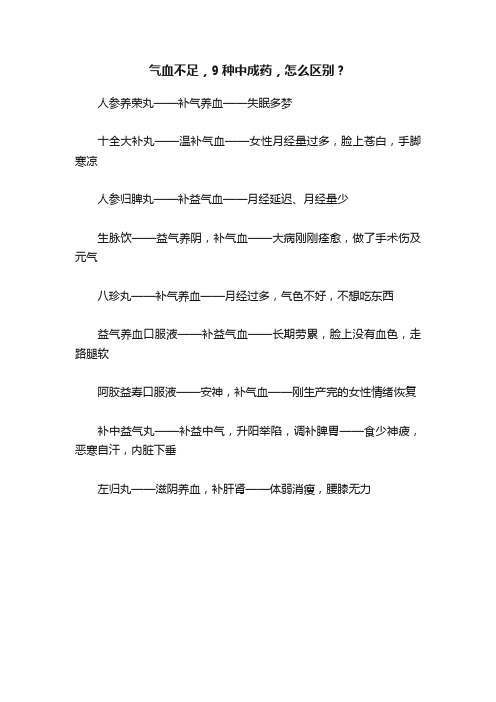 气血不足，9 种中成药，怎么区别？

人参养荣丸——补气养血——失眠多梦

十全大补丸——温补气血——女性月经量过多，脸上苍白，手脚寒凉

人参归脾丸——补益气血——月经延迟、月经量少

生脉饮——益气养阴，补气血——大病刚刚痊愈，做了手术伤及元气

八珍丸——补气养血——月经过多，气色不好，不想吃东西

益气养血口服液——补益气血——长期劳累，脸上没有血色，走路腿软

阿胶益寿口服液——安神，补气血——刚生产完的女性情绪恢复

补中益气丸——补益中气，升阳举陷，调补脾胃——食少神疲，恶寒自汗，内脏下垂

左归丸——滋阴养血，补肝肾——体弱消瘦，腰膝无力